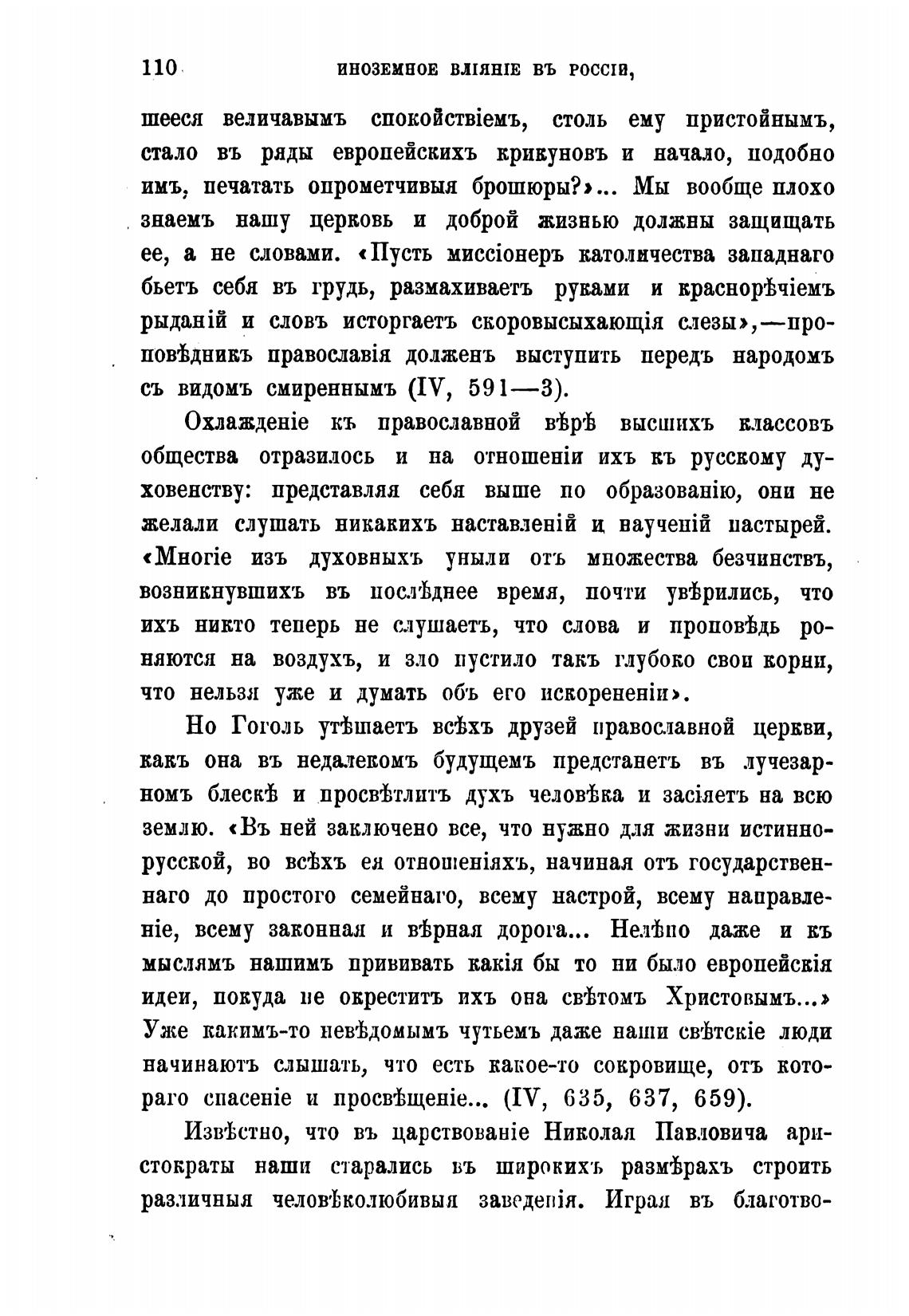 110 ИНОЗЕМНОЕ ВЛІЯНІЕ ВЪ РОССІИ,

шееся величавымъ спокойствіемъ, столь ему пристойнымъ, стало въ ряды европейскихъ крикуновъ и начало, подобно имъ, печатать опрометчивыя брошюры?»... Мы вообще плохо знаемъ нашу церковь и доброй жизнью должны защищать ее, а не словами. «Пусть миссіонеръ католичества западнаго бьетъ себя въ грудь, размахиваетъ руками и краснорѣчіемъ рыданій и словъ исторгаетъ скоровысыхающія слезы»,—проповѣдникъ православія долженъ выступить передъ народомъ съ видомъ смиреннымъ (IV, 591—3).

Охлажденіе къ православной вѣрѣ высшихъ классовъ общества отразилось и на отношеніи ихъ къ русскому духовенству: представляя себя выше по образованію, они не желали слушать никакихъ наставленій и наученій пастырей. «Многіе изъ духовныхъ уныли отъ множества безчинствъ, возникнувшихъ въ послѣднее время, почти увѣрились, что ихъ никто теперь не слушаетъ, что слова и проповѣдь роняются на воздухъ, и зло пустило такъ глубоко свои корни, что нельзя уже и думать объ его искорененіи».

Но Гоголь утѣшаетъ всѣхъ друзей православной церкви, какъ она въ недалекомъ будущемъ предстанетъ въ лучезарномъ блескѣ и просвѣтлитъ духъ человѣка и засіяетъ на всю землю. «Въ ней заключено все, что нужно для жизни истинно-русской, во всѣхъ ея отношеніяхъ, начиная отъ государственнаго до простого семейнаго, всему настрой, всему направленіе, всему законная и вѣрная дорога... Нелѣпо даже и къ мыслямъ нашимъ прививать какія бы то ни было европейскія идеи, покуда не окреститъ ихъ она свѣтомъ Христовымъ...» Уже какимъ-то невѣдомымъ чутьемъ даже наши свѣтскіе люди начинаютъ слышать, что есть какое-то сокровище, отъ котораго спасеніе и просвѣщеніе... (IV, 635, 637, 659).

Извѣстно, что въ царствованіе Николая Павловича аристократы наши старались въ широкихъ размѣрахъ строить различныя человѣколюбивыя заведенія. Играя въ благотво-